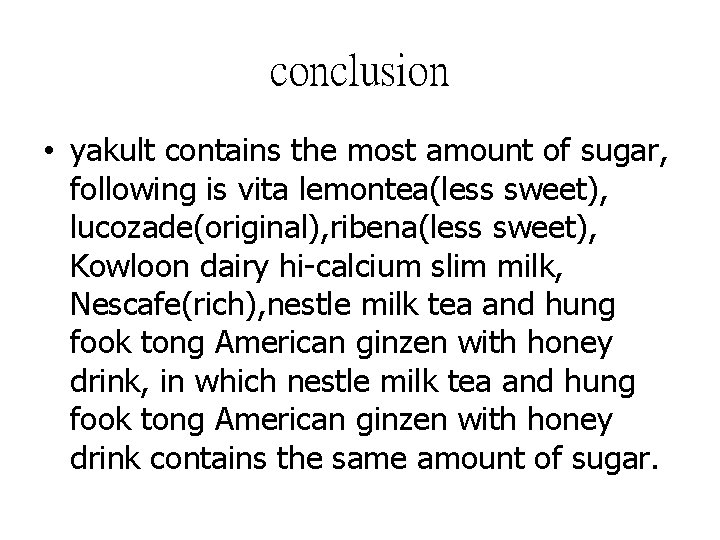 conclusion

• yakult contains the most amount of sugar, following is vita lemontea(less sweet), lucozade(original),ribena(less sweet), Kowloon dairy hi-calcium slim milk, Nescafe(rich),nestle milk tea and hung fook tong American ginzen with honey drink, in which nestle milk tea and hung fook tong American ginzen with honey drink contains the same amount of sugar.